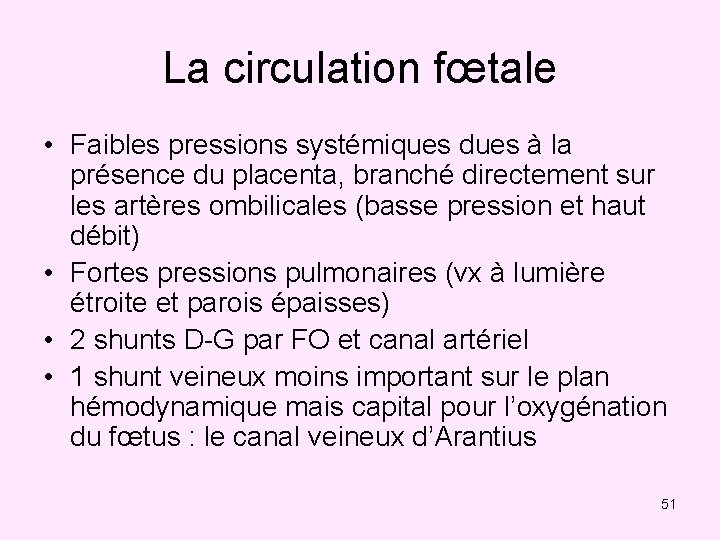 La circulation fœtale

• Faibles pressions systémiques dues à la présence du placenta, branché directement sur les artères ombilicales (basse pression et haut débit)
• Fortes pressions pulmonaires (vx à lumière étroite et parois épaisses)
• 2 shunts D-G par FO et canal artériel
• 1 shunt veineux moins important sur le plan hémodynamique mais capital pour l'oxygénation du fœtus : le canal veineux d'Arantius

51